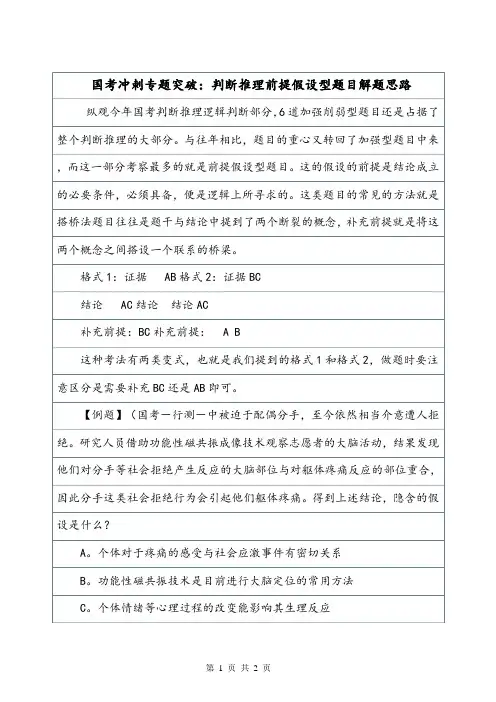 国考冲刺专题突破：判断推理前提假设型题目解题思路

纵观今年国考判断推理逻辑判断部分，6道加强削弱型题目还是占据了整个判断推理的大部分。与往年相比，题目的重心又转回了加强型题目中来，而这一部分考察最多的就是前提假设型题目。这的假设的前提是结论成立的必要条件，必须具备，便是逻辑上所寻求的。这类题目的常见的方法就是搭桥法题目往往是题干与结论中提到了两个断裂的概念，补充前提就是将这两个概念之间搭设一个联系的桥梁。

格式1：证据　AB格式2：证据BC

结论　AC结论　结论AC

补充前提：BC补充前提：　A B

这种考法有两类变式，也就是我们提到的格式1和格式2，做题时要注意区分是需要补充BC还是AB即可。

【例题】(国考一行测一中被迫于配偶分手，至今依然相当介意遭人拒绝。研究人员借助功能性磁共振成像技术观察志愿者的大脑活动，结果发现他们对分手等社会拒绝产生反应的大脑部位与对躯体疼痛反应的部位重合，因此分手这类社会拒绝行为会引起他们躯体疼痛。得到上述结论，隐含的假设是什么？

A。个体对于疼痛的感受与社会应激事件有密切关系

B。功能性磁共振技术是目前进行大脑定位的常用方法

C。个体情绪等心理过程的改变能影响其生理反应

第 1 页 共 2 页